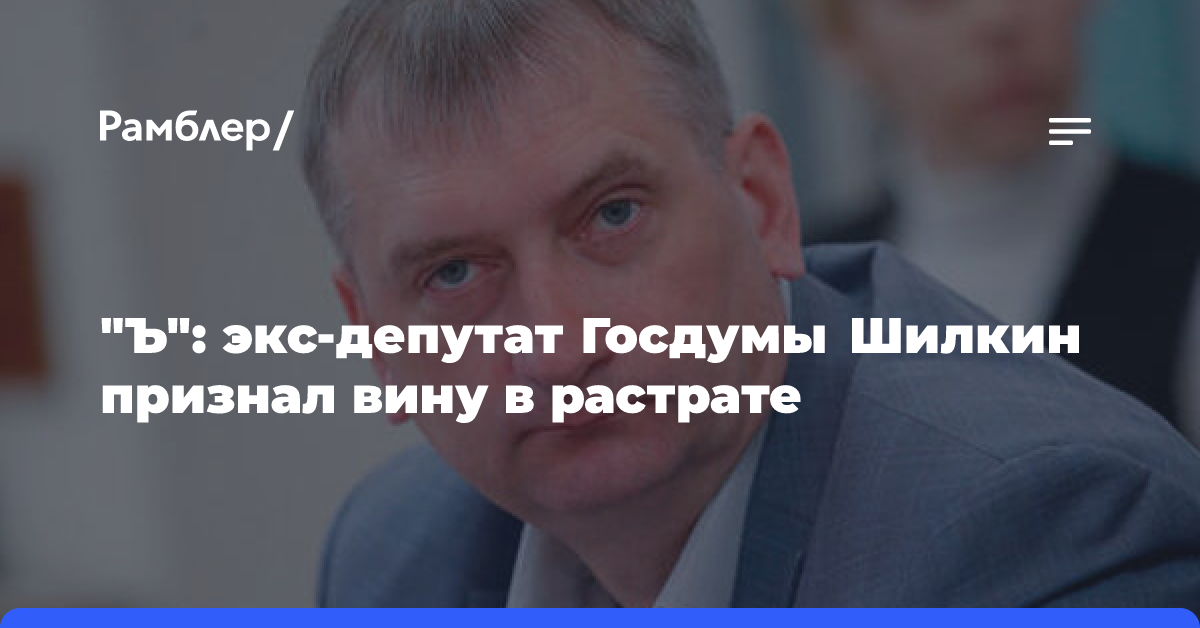 Рамблер/

"Ъ": экс-депутат Госдумы Шилкин признал вину в растрате